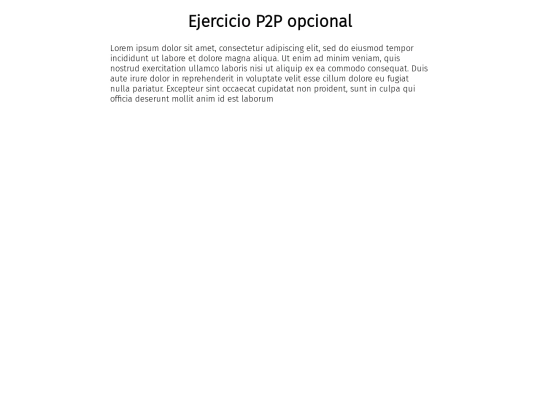 Ejercicio P2P opcional

Lorem ipsum dolor sit amet, consectetur adipiscing elit, sed do eiusmod tempor incididunt ut labore et dolore magna aliqua. Ut enim ad minim veniam, quis nostrud exercitation ullamco laboris nisi ut aliquip ex ea commodo consequat. Duis aute irure dolor in reprehenderit in voluptate velit esse cillum dolore eu fugiat nulla pariatur. Excepteur sint occaecat cupidatat non proident, sunt in culpa qui officia deserunt mollit anim id est laborum